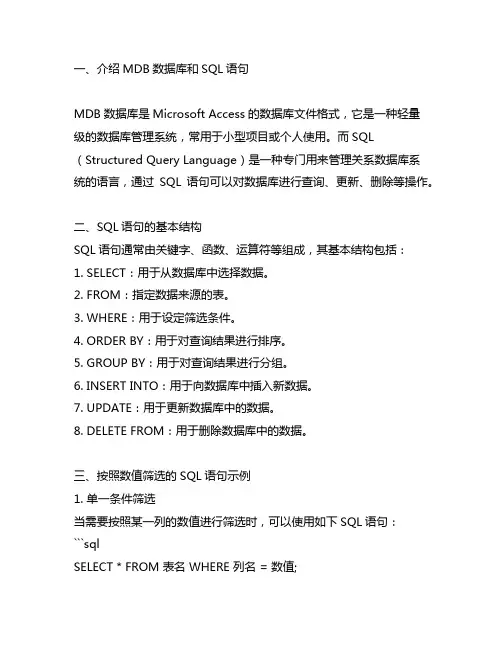 一、介绍 MDB 数据库和 SQL 语句

MDB 数据库是 Microsoft Access 的数据库文件格式，它是一种轻量级的数据库管理系统，常用于小型项目或个人使用。而 SQL（Structured Query Language）是一种专门用来管理关系数据库系统的语言，通过 SQL 语句可以对数据库进行查询、更新、删除等操作。

二、SQL 语句的基本结构
SQL 语句通常由关键字、函数、运算符等组成，其基本结构包括：
1. SELECT：用于从数据库中选择数据。
2. FROM：指定数据来源的表。
3. WHERE：用于设定筛选条件。
4. ORDER BY：用于对查询结果进行排序。
5. GROUP BY：用于对查询结果进行分组。
6. INSERT INTO：用于向数据库中插入新数据。
7. UPDATE：用于更新数据库中的数据。
8. DELETE FROM：用于删除数据库中的数据。

三、按照数值筛选的 SQL 语句示例
1. 单一条件筛选
当需要按照某一列的数值进行筛选时，可以使用如下 SQL 语句：
```sql
SELECT * FROM 表名 WHERE 列名 = 数值;